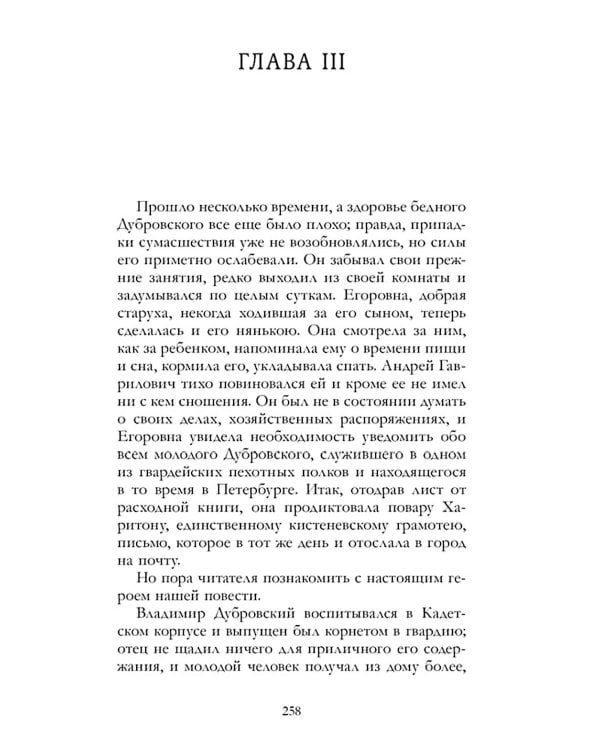 ГЛАВА III

Прошло несколько времени, а здоровье бедного Дубровского все еще было плохо; правда, припадки сумасшествия уже не возобновлялись, но силы его приметно ослабевали. Он забывал свои прежние занятия, редко выходил из своей комнаты и задумывался по целым суткам. Егоровна, добрая старуха, некогда ходившая за его сыном, теперь сделалась и его нянькою. Она смотрела за ним, как за ребенком, напоминала ему о времени пищи и сна, кормила его, укладывала спать. Андрей Гаврилович тихо повиновался ей и кроме ее не имел ни с кем сношения. Он был не в состоянии думать о своих делах, хозяйственных распоряжениях, и Егоровна увидела необходимость уведомить обо всем молодого Дубровского, служившего в одном из гвардейских пехотных полков и находящегося в то время в Петербурге. Итак, отодрав лист от расходной книги, она продиктовала повару Харитону, единственному кистеневскому грамотею, письмо, которое в тот же день и отослала в город на почту.

Но пора читателя познакомить с настоящим героем нашей повести.

Владимир Дубровский воспитывался в Кадетском корпусе и выпущен был корнетом в гвардию; отец не щадил ничего для приличного его содержания, и молодой человек получал из дому более,

258